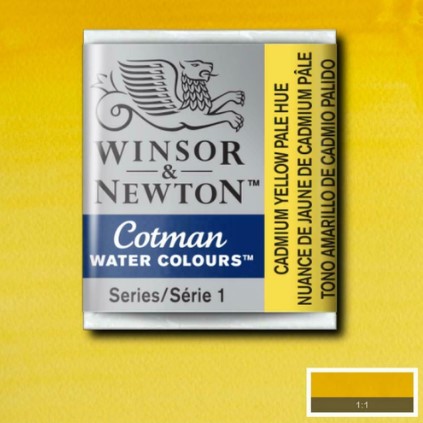 WINSOR
&
NEWTON™

Cotman
WATER COLOURS™

Series/Série 1

CADMIUM YELLOW PALE HUE
NUANCE DE JAUNE DE CADMIUM PÂLE
TONO AMARILLO DE CADMIO PALIDO

1:1